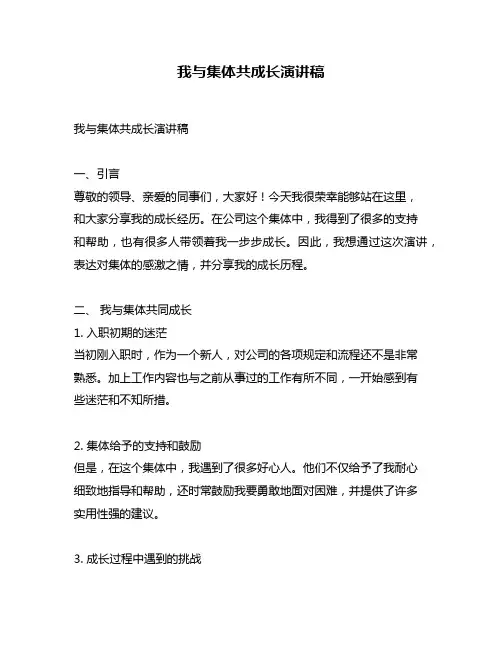 我与集体共成长演讲稿

我与集体共成长演讲稿

一、引言
尊敬的领导、亲爱的同事们，大家好！今天我很荣幸能够站在这里，和大家分享我的成长经历。在公司这个集体中，我得到了很多的支持和帮助，也有很多人带领着我一步步成长。因此，我想通过这次演讲，表达对集体的感激之情，并分享我的成长历程。

二、 我与集体共同成长
1. 入职初期的迷茫
当初刚入职时，作为一个新人，对公司的各项规定和流程还不是非常熟悉。加上工作内容也与之前从事过的工作有所不同，一开始感到有些迷茫和不知所措。

2. 集体给予的支持和鼓励
但是，在这个集体中，我遇到了很多好心人。他们不仅给予了我耐心细致地指导和帮助，还时常鼓励我要勇敢地面对困难，并提供了许多实用性强的建议。

3. 成长过程中遇到的挑战